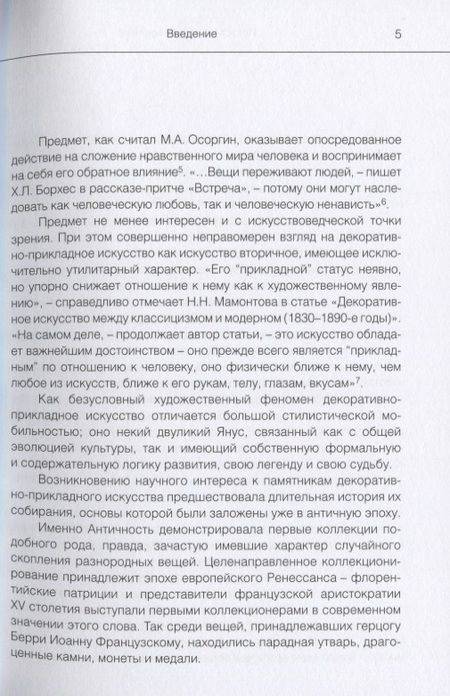 Введение 5

Предмет, как считал М.А. Осоргин, оказывает опосредованное действие на сложение нравственного мира человека и воспринимает на себя его обратное влияние$^5$. «…Вещи переживают людей, – пишет Х.Л. Борхес в рассказе-притче «Встреча», – потому они могут наследовать как человеческую любовь, так и человеческую ненависть»$^6$.

Предмет не менее интересен и с искусствоведческой точки зрения. При этом совершенно неправомерен взгляд на декоративно-прикладное искусство как искусство вторичное, имеющее исключительно утилитарный характер. «Его "прикладной" статус неявно, но упорно снижает отношение к нему как к художественному явлению», – справедливо отмечает Н.Н. Мамонтова в статье «Декоративное искусство между классицизмом и модерном (1830–1890-е годы)». «На самом деле, – продолжает автор статьи, – это искусство обладает важнейшим достоинством – оно прежде всего является "прикладным" по отношению к человеку, оно физически ближе к нему, чем любое из искусств, ближе к его рукам, телу, глазам, вкусам»$^7$.

Как безусловный художественный феномен декоративно-прикладное искусство отличается большой стилистической мобильностью; оно некий двуликий Янус, связанный как с общей эволюцией культуры, так и имеющий собственную формальную и содержательную логику развития, свою легенду и свою судьбу.

Возникновению научного интереса к памятникам декоративно-прикладного искусства предшествовала длительная история их собирания, основы которой были заложены уже в античную эпоху.

Именно Античность демонстрировала первые коллекции подобного рода, правда, зачастую имевшие характер случайного скопления разнородных вещей. Целенаправленное коллекционирование принадлежит эпохе европейского Ренессанса – флорентийские патриции и представители французской аристократии XV столетия выступали первыми коллекционерами в современном значении этого слова. Так среди вещей, принадлежавших герцогу Берри Иоанну Французскому, находились парадная утварь, драгоценные камни, монеты и медали.